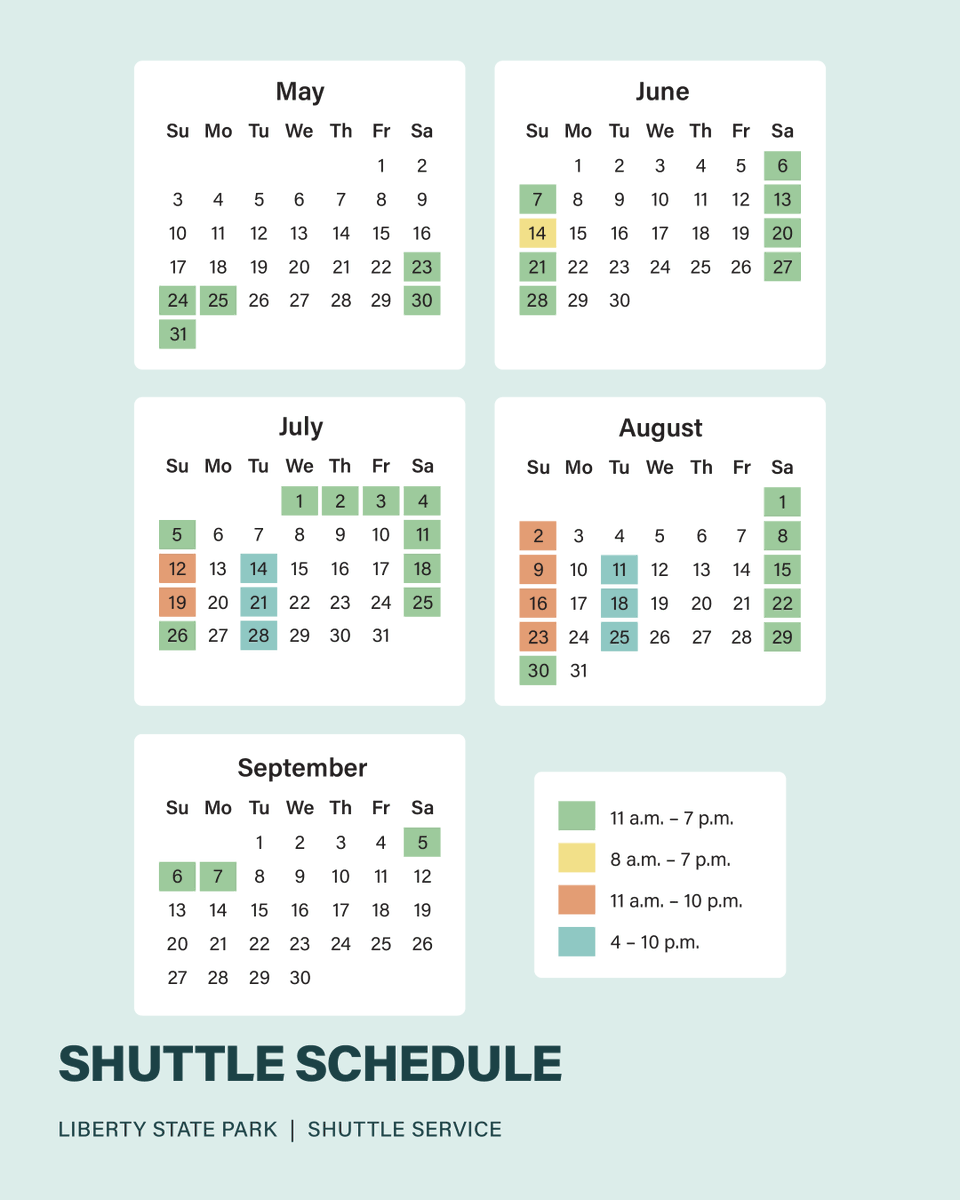 May

| Su | Mo | Tu | We | Th | Fr | Sa |
|---|---|---|---|---|---|---|
| | | | | | 1 | 2 |
| 3 | 4 | 5 | 6 | 7 | 8 | 9 |
| 10 | 11 | 12 | 13 | 14 | 15 | 16 |
| 17 | 18 | 19 | 20 | 21 | 22 | 23 |
| 24 | 25 | 26 | 27 | 28 | 29 | 30 |
| 31 | | | | | | |

June

| Su | Mo | Tu | We | Th | Fr | Sa |
|---|---|---|---|---|---|---|
| | 1 | 2 | 3 | 4 | 5 | 6 |
| 7 | 8 | 9 | 10 | 11 | 12 | 13 |
| 14 | 15 | 16 | 17 | 18 | 19 | 20 |
| 21 | 22 | 23 | 24 | 25 | 26 | 27 |
| 28 | 29 | 30 | | | | |

July

| Su | Mo | Tu | We | Th | Fr | Sa |
|---|---|---|---|---|---|---|
| | | | 1 | 2 | 3 | 4 |
| 5 | 6 | 7 | 8 | 9 | 10 | 11 |
| 12 | 13 | 14 | 15 | 16 | 17 | 18 |
| 19 | 20 | 21 | 22 | 23 | 24 | 25 |
| 26 | 27 | 28 | 29 | 30 | 31 | |

August

| Su | Mo | Tu | We | Th | Fr | Sa |
|---|---|---|---|---|---|---|
| | | | | | | 1 |
| 2 | 3 | 4 | 5 | 6 | 7 | 8 |
| 9 | 10 | 11 | 12 | 13 | 14 | 15 |
| 16 | 17 | 18 | 19 | 20 | 21 | 22 |
| 23 | 24 | 25 | 26 | 27 | 28 | 29 |
| 30 | 31 | | | | | |

September

| Su | Mo | Tu | We | Th | Fr | Sa |
|---|---|---|---|---|---|---|
| | | 1 | 2 | 3 | 4 | 5 |
| 6 | 7 | 8 | 9 | 10 | 11 | 12 |
| 13 | 14 | 15 | 16 | 17 | 18 | 19 |
| 20 | 21 | 22 | 23 | 24 | 25 | 26 |
| 27 | 28 | 29 | 30 | | | |

11 a.m. – 7 p.m.
8 a.m. – 7 p.m.
11 a.m. – 10 p.m.
4 – 10 p.m.

SHUTTLE SCHEDULE

LIBERTY STATE PARK | SHUTTLE SERVICE